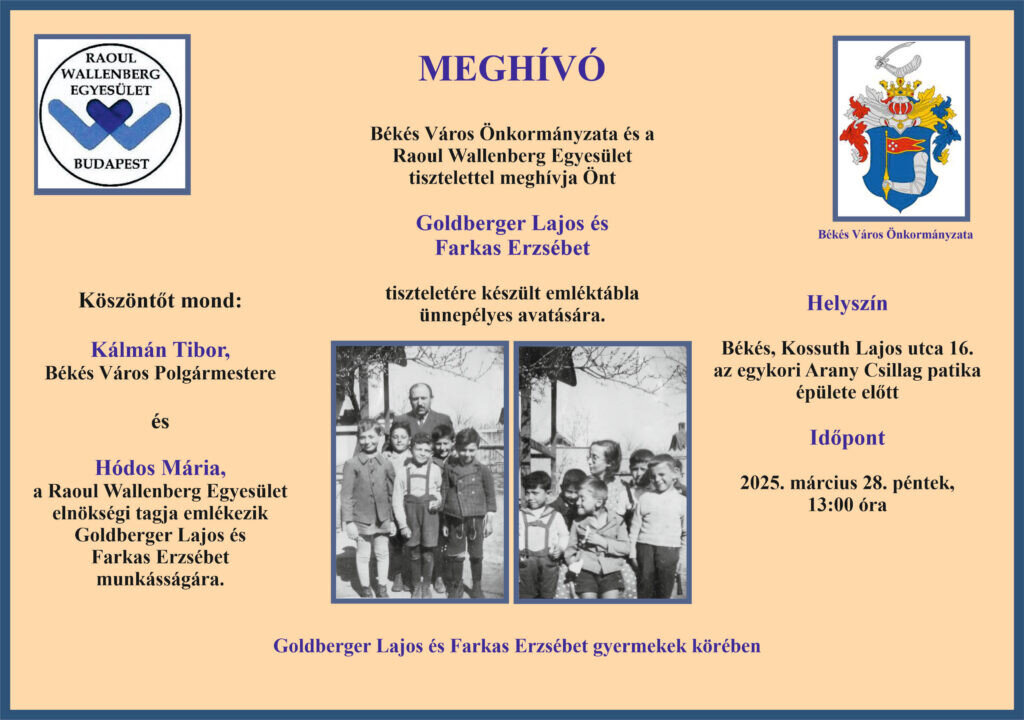 RAOUL WALLENBERG EGYESÜLET
BUDAPEST

MEGHÍVÓ

Békés Város Önkormányzata és a Raoul Wallenberg Egyesület tisztelettel meghívja Önt

Goldberger Lajos és Farkas Erzsébet

tiszteletére készült emléktábla ünnepélyes avatására.

Békés Város Önkormányzata

Köszöntőt mond:

Kálmán Tibor,
Békés Város Polgármestere

és

Hódos Mária,
a Raoul Wallenberg Egyesület elnökségi tagja emlékezik Goldberger Lajos és Farkas Erzsébet munkásságára.

Helyszín

Békés, Kossuth Lajos utca 16.
az egykori Arany Csillag patika épülete előtt

Időpont

2025. március 28. péntek,
13:00 óra

Goldberger Lajos és Farkas Erzsébet gyermekek körében